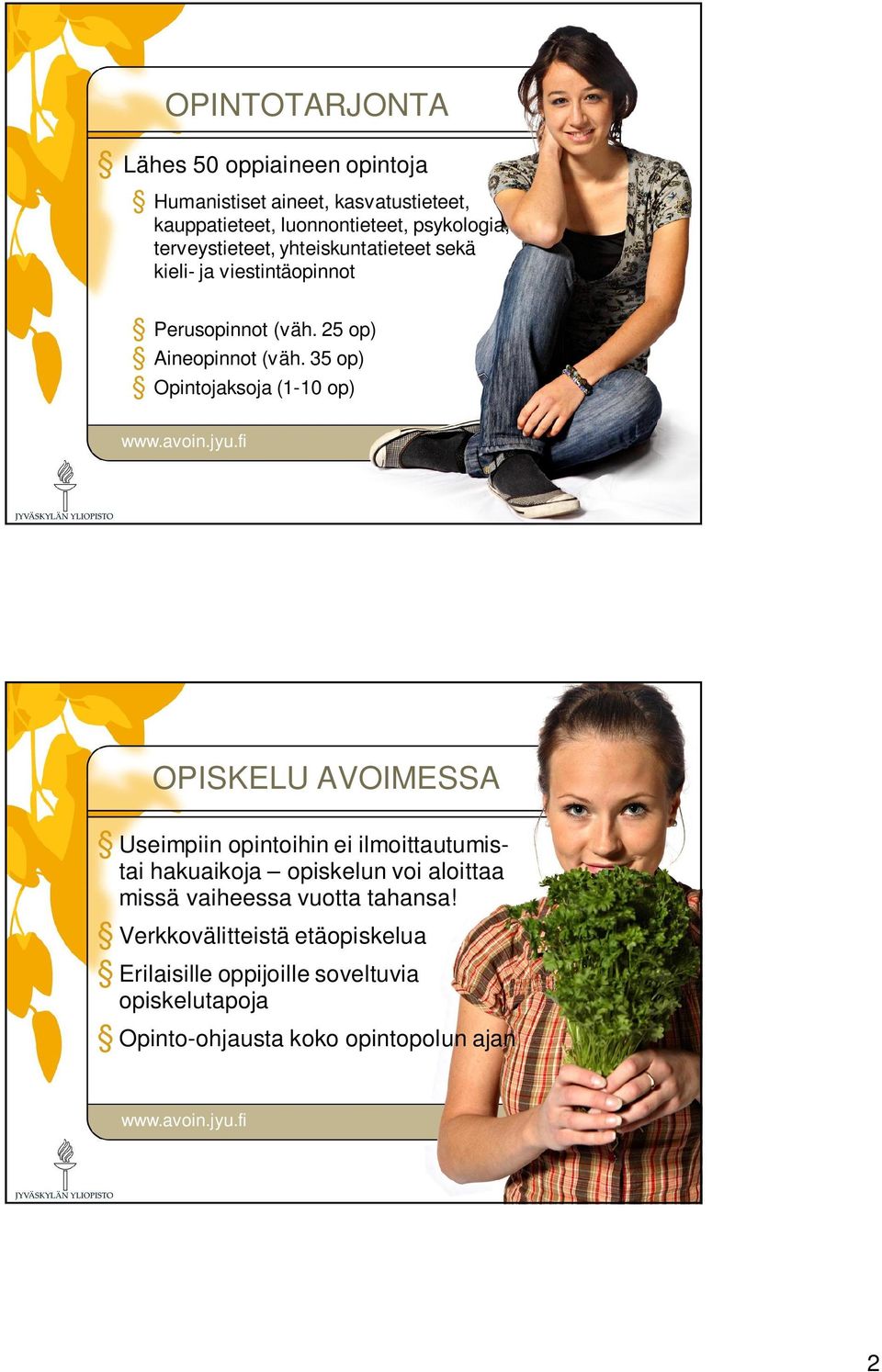 OPINTOTARJONTA

§ Lähes 50 oppiaineen opintoja

§ Humanistiset aineet, kasvatustieteet, kauppatieteet, luonnontieteet, psykologia, terveystieteet, yhteiskuntatieteet sekä kieli- ja viestintäopinnot

§ Perusopinnot (väh. 25 op)
§ Aineopinnot (väh. 35 op)
§ Opintojaksoja (1-10 op)

www.avoin.jyu.fi

JYVÄSKYLÄN YLIOPISTO

OPISKELU AVOIMESSA

§ Useimpiin opintoihin ei ilmoittautumis- tai hakuaikoja – opiskelun voi aloittaa missä vaiheessa vuotta tahansa!
§ Verkkovälitteistä etäopiskelua
§ Erilaisille oppijoille soveltuvia opiskelutapoja
§ Opinto-ohjausta koko opintopolun ajan

www.avoin.jyu.fi

JYVÄSKYLÄN YLIOPISTO

2